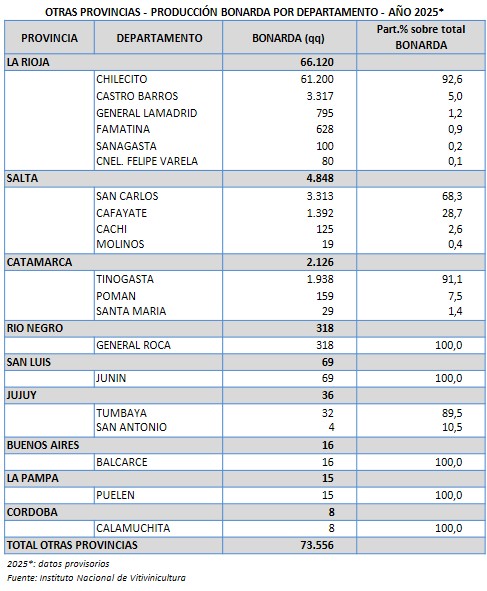 OTRAS PROVINCIAS - PRODUCCIÓN BONARDA POR DEPARTAMENTO - AÑO 2025*

| PROVINCIA | DEPARTAMENTO | BONARDA (qq) | Part.% sobre total BONARDA |
|---|---|---|---|
| LA RIOJA | | 66.120 | |
| | CHILECITO | 61.200 | 92,6 |
| | CASTRO BARROS | 3.317 | 5,0 |
| | GENERAL LAMADRID | 795 | 1,2 |
| | FAMATINA | 628 | 0,9 |
| | SANAGASTA | 100 | 0,2 |
| | CNEL. FELIPE VARELA | 80 | 0,1 |
| SALTA | | 4.848 | |
| | SAN CARLOS | 3.313 | 68,3 |
| | CAFAYATE | 1.392 | 28,7 |
| | CACHI | 125 | 2,6 |
| | MOLINOS | 19 | 0,4 |
| CATAMARCA | | 2.126 | |
| | TINOGASTA | 1.938 | 91,1 |
| | POMAN | 159 | 7,5 |
| | SANTA MARIA | 29 | 1,4 |
| RIO NEGRO | | 318 | |
| | GENERAL ROCA | 318 | 100,0 |
| SAN LUIS | | 69 | |
| | JUNIN | 69 | 100,0 |
| JUJUY | | 36 | |
| | TUMBAYA | 32 | 89,5 |
| | SAN ANTONIO | 4 | 10,5 |
| BUENOS AIRES | | 16 | |
| | BALCARCE | 16 | 100,0 |
| LA PAMPA | | 15 | |
| | PUELEN | 15 | 100,0 |
| CORDOBA | | 8 | |
| | CALAMUCHITA | 8 | 100,0 |
| TOTAL OTRAS PROVINCIAS | | 73.556 | |

2025*: datos provisorios
Fuente: Instituto Nacional de Vitivinicultura